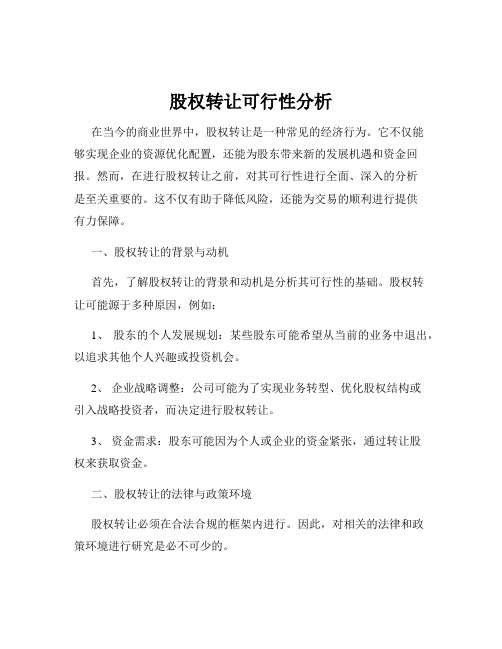 股权转让可行性分析

在当今的商业世界中，股权转让是一种常见的经济行为。它不仅能够实现企业的资源优化配置，还能为股东带来新的发展机遇和资金回报。然而，在进行股权转让之前，对其可行性进行全面、深入的分析是至关重要的。这不仅有助于降低风险，还能为交易的顺利进行提供有力保障。

一、股权转让的背景与动机

首先，了解股权转让的背景和动机是分析其可行性的基础。股权转让可能源于多种原因，例如：

1、 股东的个人发展规划：某些股东可能希望从当前的业务中退出，以追求其他个人兴趣或投资机会。

2、 企业战略调整：公司可能为了实现业务转型、优化股权结构或引入战略投资者，而决定进行股权转让。

3、 资金需求：股东可能因为个人或企业的资金紧张，通过转让股权来获取资金。

二、股权转让的法律与政策环境

股权转让必须在合法合规的框架内进行。因此，对相关的法律和政策环境进行研究是必不可少的。